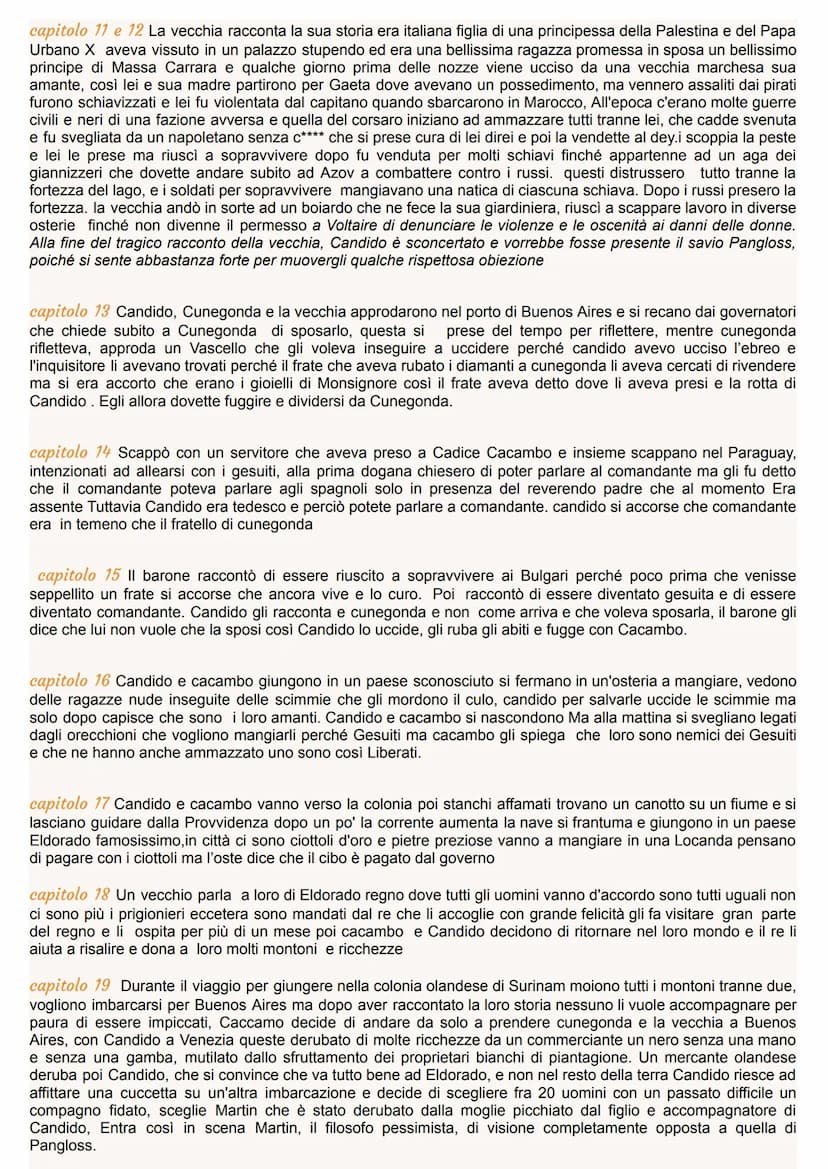 capitolo 11 e 12 La vecchia racconta la sua storia era italiana figlia di una principessa della Palestina e del Papa Urbano X aveva vissuto in un palazzo stupendo ed era una bellissima ragazza promessa in sposa un bellissimo principe di Massa Carrara e qualche giorno prima delle nozze viene ucciso da una vecchia marchesa sua amante, così lei e sua madre partirono per Gaeta dove avevano un possedimento, ma vennero assaliti dai pirati furono schiavizzati e lei fu violentata dal capitano quando sbarcarono in Marocco, All'epoca c'erano molte guerre civili e neri di una fazione avversa e quella del corsaro iniziano ad ammazzare tutti tranne lei, che cadde svenuta e fu svegliata da un napoletano senza c**** che si prese cura di lei direi e poi la vendette al dey.i scoppia la peste e lei le prese ma riuscì a sopravvivere dopo fu venduta per molti schiavi finché appartenne ad un aga dei giannizzeri che dovette andare subito ad Azov a combattere contro i russi. questi distrussero tutto tranne la fortezza del lago, e i soldati per sopravvivere mangiavano una natica di ciascuna schiava. Dopo i russi presero la fortezza. la vecchia andò in sorte ad un boiardo che ne fece la sua giardiniera, riuscì a scappare lavoro in diverse osterie finché non divenne il permesso a Voltaire di denunciare le violenze e le oscenità ai danni delle donne. Alla fine del tragico racconto della vecchia, Candido è sconcertato e vorrebbe fosse presente il savio Pangloss, poiché si sente abbastanza forte per muovergli qualche rispettosa obiezione

capitolo 13 Candido, Cunegonda e la vecchia approdarono nel porto di Buenos Aires e si recano dai governatori che chiede subito a Cunegonda di sposarlo, questa si prese del tempo per riflettere, mentre cunegonda rifletteva, approda un Vascello che gli voleva inseguire a uccidere perché candido avevo ucciso l'ebreo e l'inquisitore li avevano trovati perché il frate che aveva rubato i diamanti a cunegonda li aveva cercati di rivendere ma si era accorto che erano i gioielli di Monsignore così il frate aveva detto dove li aveva presi e la rotta di Candido . Egli allora dovette fuggire e dividersi da Cunegonda.

capitolo 14 Scappò con un servitore che aveva preso a Cadice Cacambo e insieme scappano nel Paraguay, intenzionati ad allearsi con i gesuiti, alla prima dogana chiesero di poter parlare al comandante ma gli fu detto che il comandante poteva parlare agli spagnoli solo in presenza del reverendo padre che al momento Era assente Tuttavia Candido era tedesco e perciò potete parlare a comandante. candido si accorse che comandante era in temeno che il fratello di cunegonda

capitolo 15 Il barone raccontò di essere riuscito a sopravvivere ai Bulgari perché poco prima che venisse seppellito un frate si accorse che ancora vive e lo curo. Poi raccontò di essere diventato gesuita e di essere diventato comandante. Candido gli racconta e cunegonda e non come arriva e che voleva sposarla, il barone gli dice che lui non vuole che la sposi così Candido lo uccide, gli ruba gli abiti e fugge con Cacambo.

capitolo 16 Candido e cacambo giungono in un paese sconosciuto si fermano in un'osteria a mangiare, vedono delle ragazze nude inseguite delle scimmie che gli mordono il culo, candido per salvarle uccide le scimmie ma solo dopo capisce che sono i loro amanti. Candido e cacambo si nascondono Ma alla mattina si svegliano legati dagli orecchioni che vogliono mangiarli perché Gesuiti ma cacambo gli spiega che loro sono nemici dei Gesuiti e che ne hanno anche ammazzato uno sono così Liberati.

capitolo 17 Candido e cacambo vanno verso la colonia poi stanchi affamati trovano un canotto su un fiume e si lasciano guidare dalla Provvidenza dopo un po' la corrente aumenta la nave si frantuma e giungono in un paese Eldorado famosissimo,in città ci sono ciottoli d'oro e pietre preziose vanno a mangiare in una Locanda pensano di pagare con i ciottoli ma l'oste dice che il cibo è pagato dal governo

capitolo 18 Un vecchio parla a loro di Eldorado regno dove tutti gli uomini vanno d'accordo sono tutti uguali non ci sono più i prigionieri eccetera sono mandati dal re che li accoglie con grande felicità gli fa visitare gran parte del regno e li ospita per più di un mese poi cacambo e Candido decidono di ritornare nel loro mondo e il re li aiuta a risalire e dona a loro molti montoni e ricchezze

capitolo 19 Durante il viaggio per giungere nella colonia olandese di Surinam moiono tutti i montoni tranne due, vogliono imbarcarsi per Buenos Aires ma dopo aver raccontato la loro storia nessuno li vuole accompagnare per paura di essere impiccati, Caccamo decide di andare da solo a prendere cunegonda e la vecchia a Buenos Aires, con Candido a Venezia queste derubato di molte ricchezze da un commerciante un nero senza una mano e senza una gamba, mutilato dallo sfruttamento dei proprietari bianchi di piantagione. Un mercante olandese deruba poi Candido, che si convince che va tutto bene ad Eldorado, e non nel resto della terra Candido riesce ad affittare una cuccetta su un'altra imbarcazione e decide di scegliere fra 20 uomini con un passato difficile un compagno fidato, sceglie Martin che è stato derubato dalla moglie picchiato dal figlio e accompagnatore di Candido, Entra così in scena Martin, il filosofo pessimista, di visione completamente opposta a quella di Pangloss.